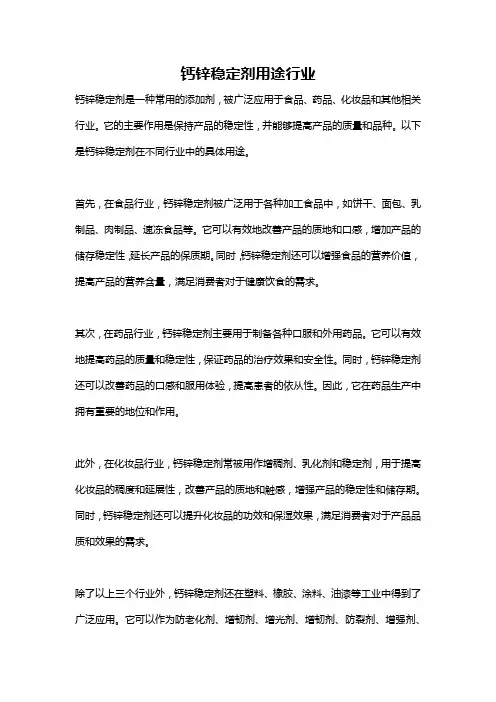 钙锌稳定剂用途行业

钙锌稳定剂是一种常用的添加剂，被广泛应用于食品、药品、化妆品和其他相关行业。它的主要作用是保持产品的稳定性，并能够提高产品的质量和品种。以下是钙锌稳定剂在不同行业中的具体用途。

首先，在食品行业，钙锌稳定剂被广泛用于各种加工食品中，如饼干、面包、乳制品、肉制品、速冻食品等。它可以有效地改善产品的质地和口感，增加产品的储存稳定性，延长产品的保质期。同时，钙锌稳定剂还可以增强食品的营养价值，提高产品的营养含量，满足消费者对于健康饮食的需求。

其次，在药品行业，钙锌稳定剂主要用于制备各种口服和外用药品。它可以有效地提高药品的质量和稳定性，保证药品的治疗效果和安全性。同时，钙锌稳定剂还可以改善药品的口感和服用体验，提高患者的依从性。因此，它在药品生产中拥有重要的地位和作用。

此外，在化妆品行业，钙锌稳定剂常被用作增稠剂、乳化剂和稳定剂，用于提高化妆品的稠度和延展性，改善产品的质地和触感，增强产品的稳定性和储存期。同时，钙锌稳定剂还可以提升化妆品的功效和保湿效果，满足消费者对于产品品质和效果的需求。

除了以上三个行业外，钙锌稳定剂还在塑料、橡胶、涂料、油漆等工业中得到了广泛应用。它可以作为防老化剂、增韧剂、增光剂、增韧剂、防裂剂、增强剂、